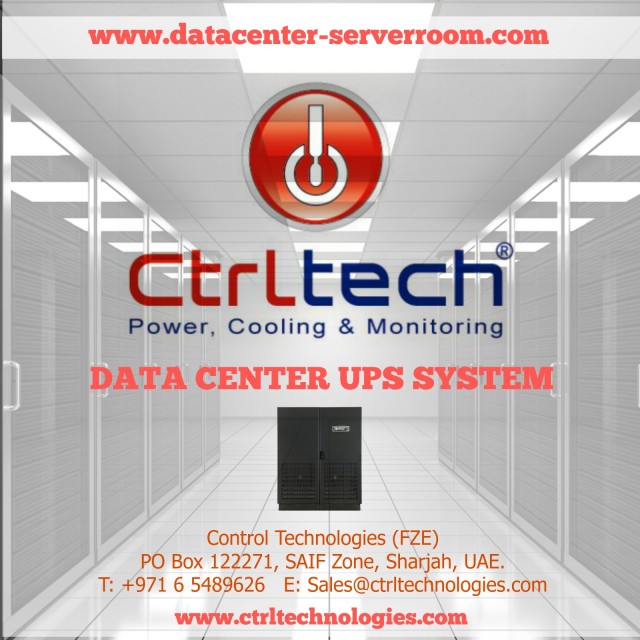 www.datacenter-serverroom.com

Ctrltech®
Power, Cooling & Monitoring

DATA CENTER UPS SYSTEM

Control Technologies (FZE)
PO Box 122271, SAIF Zone, Sharjah, UAE.
T: +971 6 5489626 E: Sales@ctrltechnologies.com

www.ctrltechnologies.com